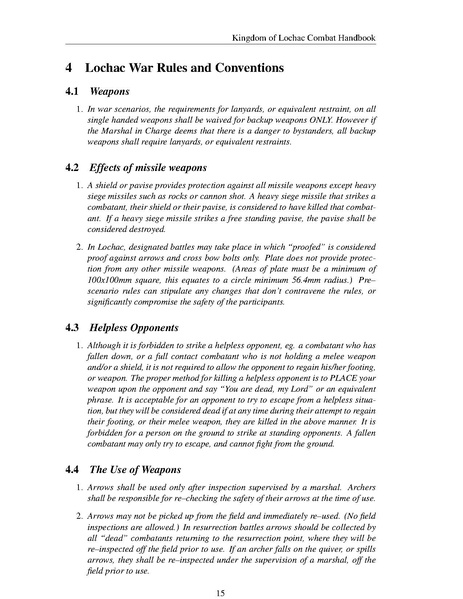 Kingdom of Lochac Combat Handbook

4 Lochac War Rules and Conventions

4.1 Weapons

1. In war scenarios, the requirements for lanyards, or equivalent restraint, on all single handed weapons shall be waived for backup weapons ONLY. However if the Marshal in Charge deems that there is a danger to bystanders, all backup weapons shall require lanyards, or equivalent restraints.

4.2 Effects of missile weapons

1. A shield or pavise provides protection against all missile weapons except heavy siege missiles such as rocks or cannon shot. A heavy siege missile that strikes a combatant, their shield or their pavise, is considered to have killed that combatant. If a heavy siege missile strikes a free standing pavise, the pavise shall be considered destroyed.

2. In Lochac, designated battles may take place in which "proofed" is considered proof against arrows and cross bow bolts only. Plate does not provide protection from any other missile weapons. (Areas of plate must be a minimum of 100x100mm square, this equates to a circle minimum 56.4mm radius.) Pre–scenario rules can stipulate any changes that don't contravene the rules, or significantly compromise the safety of the participants.

4.3 Helpless Opponents

1. Although it is forbidden to strike a helpless opponent, eg. a combatant who has fallen down, or a full contact combatant who is not holding a melee weapon and/or a shield, it is not required to allow the opponent to regain his/her footing, or weapon. The proper method for killing a helpless opponent is to PLACE your weapon upon the opponent and say "You are dead, my Lord" or an equivalent phrase. It is acceptable for an opponent to try to escape from a helpless situation, but they will be considered dead if at any time during their attempt to regain their footing, or their melee weapon, they are killed in the above manner. It is forbidden for a person on the ground to strike at standing opponents. A fallen combatant may only try to escape, and cannot fight from the ground.

4.4 The Use of Weapons

1. Arrows shall be used only after inspection supervised by a marshal. Archers shall be responsible for re–checking the safety of their arrows at the time of use.

2. Arrows may not be picked up from the field and immediately re–used. (No field inspections are allowed.) In resurrection battles arrows should be collected by all "dead" combatants returning to the resurrection point, where they will be re–inspected off the field prior to use. If an archer falls on the quiver, or spills arrows, they shall be re–inspected under the supervision of a marshal, off the field prior to use.

15